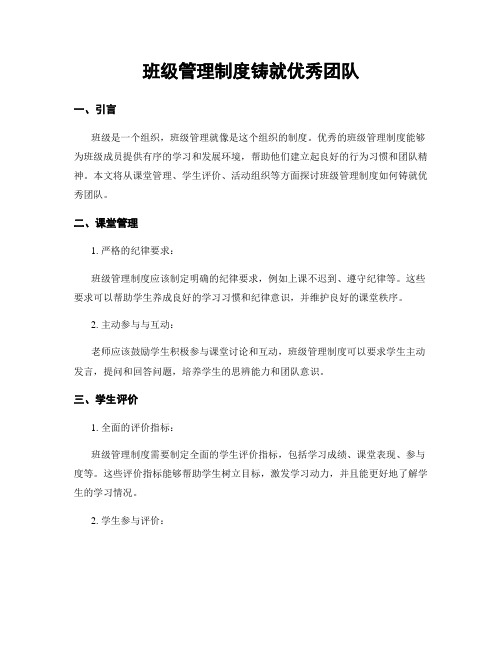 班级管理制度铸就优秀团队

一、引言

班级是一个组织，班级管理就像是这个组织的制度。优秀的班级管理制度能够为班级成员提供有序的学习和发展环境，帮助他们建立起良好的行为习惯和团队精神。本文将从课堂管理、学生评价、活动组织等方面探讨班级管理制度如何铸就优秀团队。

二、课堂管理

1. 严格的纪律要求：

班级管理制度应该制定明确的纪律要求，例如上课不迟到、遵守纪律等。这些要求可以帮助学生养成良好的学习习惯和纪律意识，并维护良好的课堂秩序。

2. 主动参与与互动：

老师应该鼓励学生积极参与课堂讨论和互动，班级管理制度可以要求学生主动发言，提问和回答问题，培养学生的思辨能力和团队意识。

三、学生评价

1. 全面的评价指标：

班级管理制度需要制定全面的学生评价指标，包括学习成绩、课堂表现、参与度等。这些评价指标能够帮助学生树立目标，激发学习动力，并且能更好地了解学生的学习情况。

2. 学生参与评价：